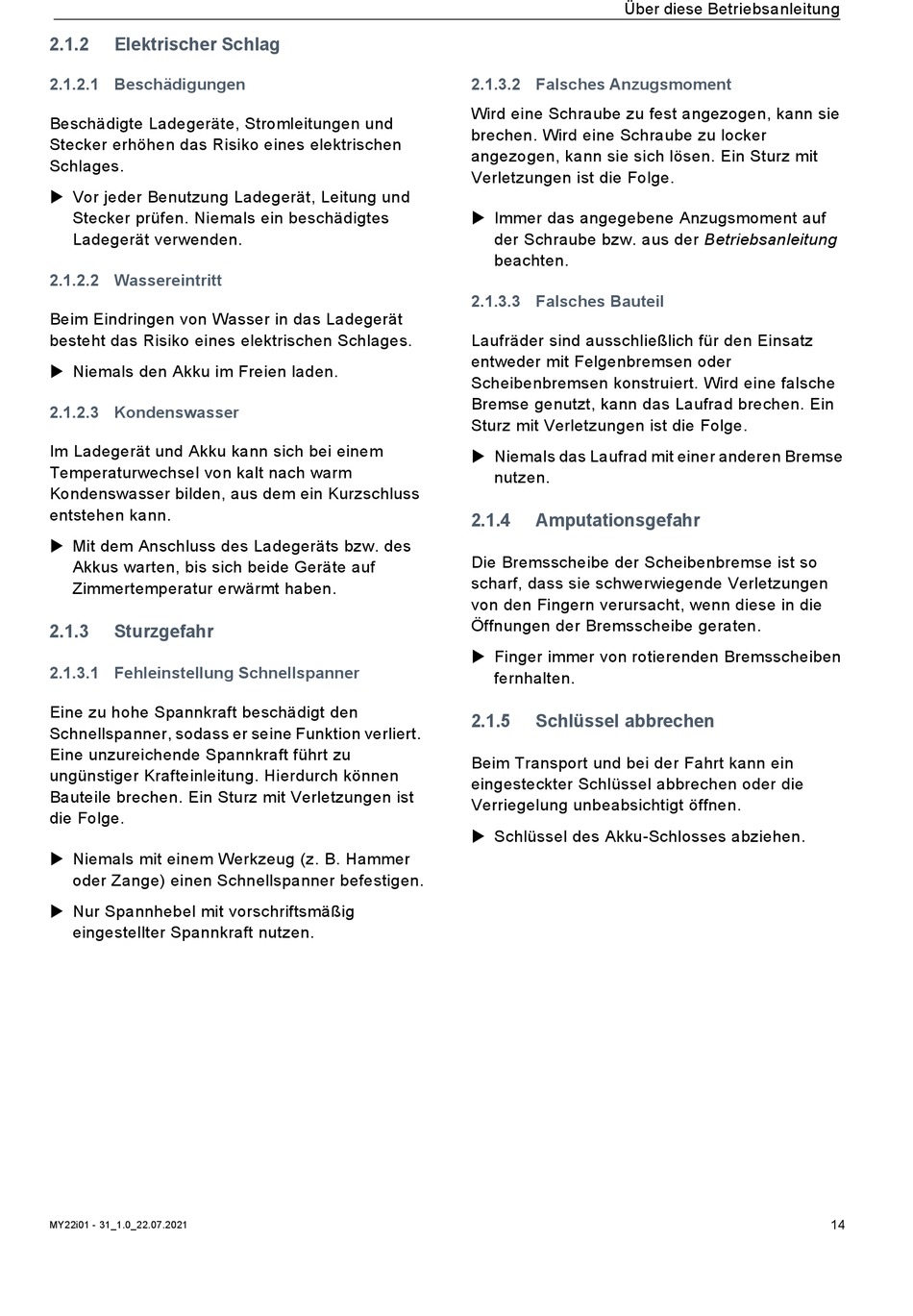 Über diese Betriebsanleitung

2.1.2 Elektrischer Schlag

2.1.2.1 Beschädigungen

Beschädigte Ladegeräte, Stromleitungen und Stecker erhöhen das Risiko eines elektrischen Schlages.

▶ Vor jeder Benutzung Ladegerät, Leitung und Stecker prüfen. Niemals ein beschädigtes Ladegerät verwenden.

2.1.2.2 Wassereintritt

Beim Eindringen von Wasser in das Ladegerät besteht das Risiko eines elektrischen Schlages.

▶ Niemals den Akku im Freien laden.

2.1.2.3 Kondenswasser

Im Ladegerät und Akku kann sich bei einem Temperaturwechsel von kalt nach warm Kondenswasser bilden, aus dem ein Kurzschluss entstehen kann.

▶ Mit dem Anschluss des Ladegeräts bzw. des Akkus warten, bis sich beide Geräte auf Zimmertemperatur erwärmt haben.

2.1.3 Sturzgefahr

2.1.3.1 Fehleinstellung Schnellspanner

Eine zu hohe Spannkraft beschädigt den Schnellspanner, sodass er seine Funktion verliert. Eine unzureichende Spannkraft führt zu ungünstiger Krafteinleitung. Hierdurch können Bauteile brechen. Ein Sturz mit Verletzungen ist die Folge.

▶ Niemals mit einem Werkzeug (z. B. Hammer oder Zange) einen Schnellspanner befestigen.

▶ Nur Spannhebel mit vorschriftsmäßig eingestellter Spannkraft nutzen.

2.1.3.2 Falsches Anzugsmoment

Wird eine Schraube zu fest angezogen, kann sie brechen. Wird eine Schraube zu locker angezogen, kann sie sich lösen. Ein Sturz mit Verletzungen ist die Folge.

▶ Immer das angegebene Anzugsmoment auf der Schraube bzw. aus der Betriebsanleitung beachten.

2.1.3.3 Falsches Bauteil

Laufräder sind ausschließlich für den Einsatz entweder mit Felgenbremsen oder Scheibenbremsen konstruiert. Wird eine falsche Bremse genutzt, kann das Laufrad brechen. Ein Sturz mit Verletzungen ist die Folge.

▶ Niemals das Laufrad mit einer anderen Bremse nutzen.

2.1.4 Amputationsgefahr

Die Bremsscheibe der Scheibenbremse ist so scharf, dass sie schwerwiegende Verletzungen von den Fingern verursacht, wenn diese in die Öffnungen der Bremsscheibe geraten.

▶ Finger immer von rotierenden Bremsscheiben fernhalten.

2.1.5 Schlüssel abbrechen

Beim Transport und bei der Fahrt kann ein eingesteckter Schlüssel abbrechen oder die Verriegelung unbeabsichtigt öffnen.

▶ Schlüssel des Akku-Schlosses abziehen.

MY22i01 - 31_1.0_22.07.2021

14